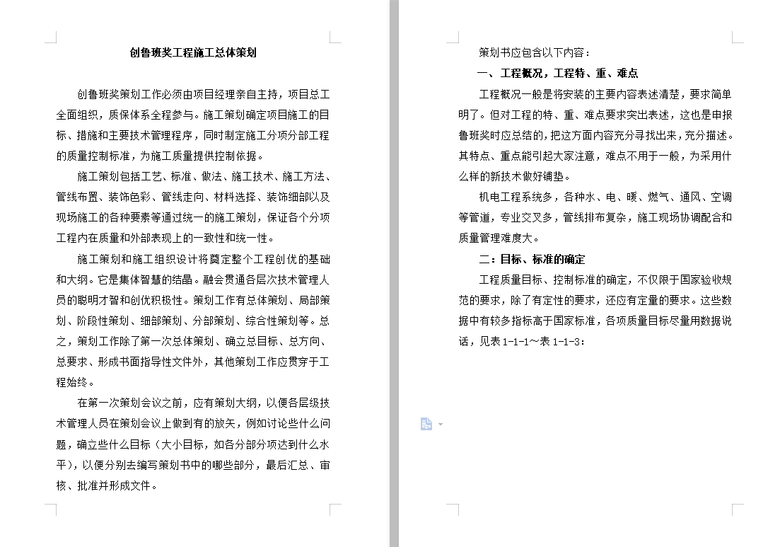 创鲁班奖工程施工总体策划

创鲁班奖策划工作必须由项目经理亲自主持，项目总工全面组织，质保体系全程参与。施工策划确定项目施工的目标、措施和主要技术管理程序，同时制定施工分项分部工程的质量控制标准，为施工质量提供控制依据。

施工策划包括工艺、标准、做法、施工技术、施工方法、管线布置、装饰色彩、管线走向、材料选择、装饰细部以及现场施工的各种要素等通过统一的施工策划，保证各个分项工程内在质量和外部表现上的一致性和统一性。

施工策划和施工组织设计将奠定整个工程创优的基础和大纲。它是集体智慧的结晶。融会贯通各层次技术管理人员的聪明才智和创优积极性。策划工作有总体策划、局部策划、阶段性策划、细部策划、分部策划、综合性策划等。总之，策划工作除了第一次总体策划、确立总目标、总方向、总要求、形成书面指导性文件外，其他策划工作应贯穿于工程始终。

在第一次策划会议之前，应有策划大纲，以便各层级技术管理人员在策划会议上做到有的放矢，例如讨论些什么问题，确立些什么目标（大小目标，如各分部分项达到什么水平），以便分别去编写策划书中的哪些部分，最后汇总、审核、批准并形成文件。

策划书应包含以下内容：

一、工程概况，工程特、重、难点

工程概况一般是将安装的主要内容表述清楚，要求简单明了。但对工程的特、重、难点要求突出表述，这也是申报鲁班奖时应总结的，把这方面内容充分寻找出来，充分描述。其特点、重点能引起大家注意，难点不用于一般，为采用什么样的新技术做好铺垫。

机电工程系统多，各种水、电、暖、燃气、通风、空调等管道，专业交叉多，管线排布复杂，施工现场协调配合和质量管理难度大。

二：目标、标准的确定

工程质量目标、控制标准的确定，不仅限于国家验收规范的要求，除了有定性的要求，还应有定量的要求。这些数据中有较多指标高于国家标准，各项质量目标尽量用数据说话，见表 1-1-1～表 1-1-3：